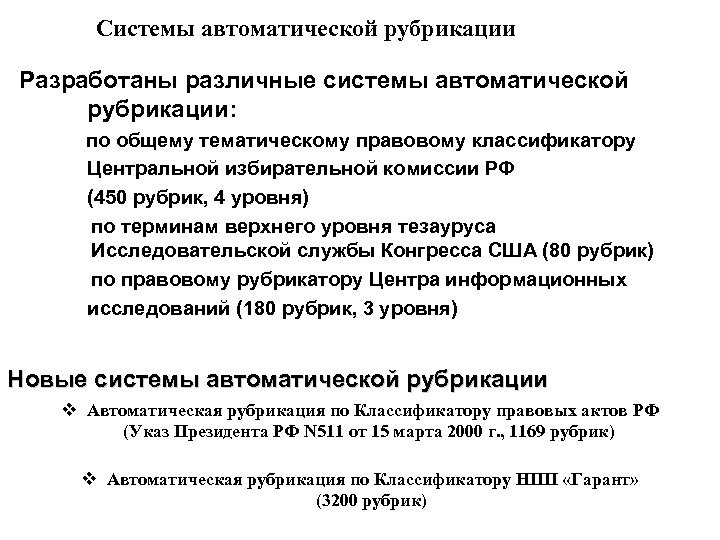 Системы автоматической рубрикации

Разработаны различные системы автоматической рубрикации:

по общему тематическому правовому классификатору Центральной избирательной комиссии РФ (450 рубрик, 4 уровня)

по терминам верхнего уровня тезауруса Исследовательской службы Конгресса США (80 рубрик)

по правовому рубрикатору Центра информационных исследований (180 рубрик, 3 уровня)

Новые системы автоматической рубрикации

❖ Автоматическая рубрикация по Классификатору правовых актов РФ (Указ Президента РФ N511 от 15 марта 2000 г., 1169 рубрик)

❖ Автоматическая рубрикация по Классификатору НПП «Гарант» (3200 рубрик)